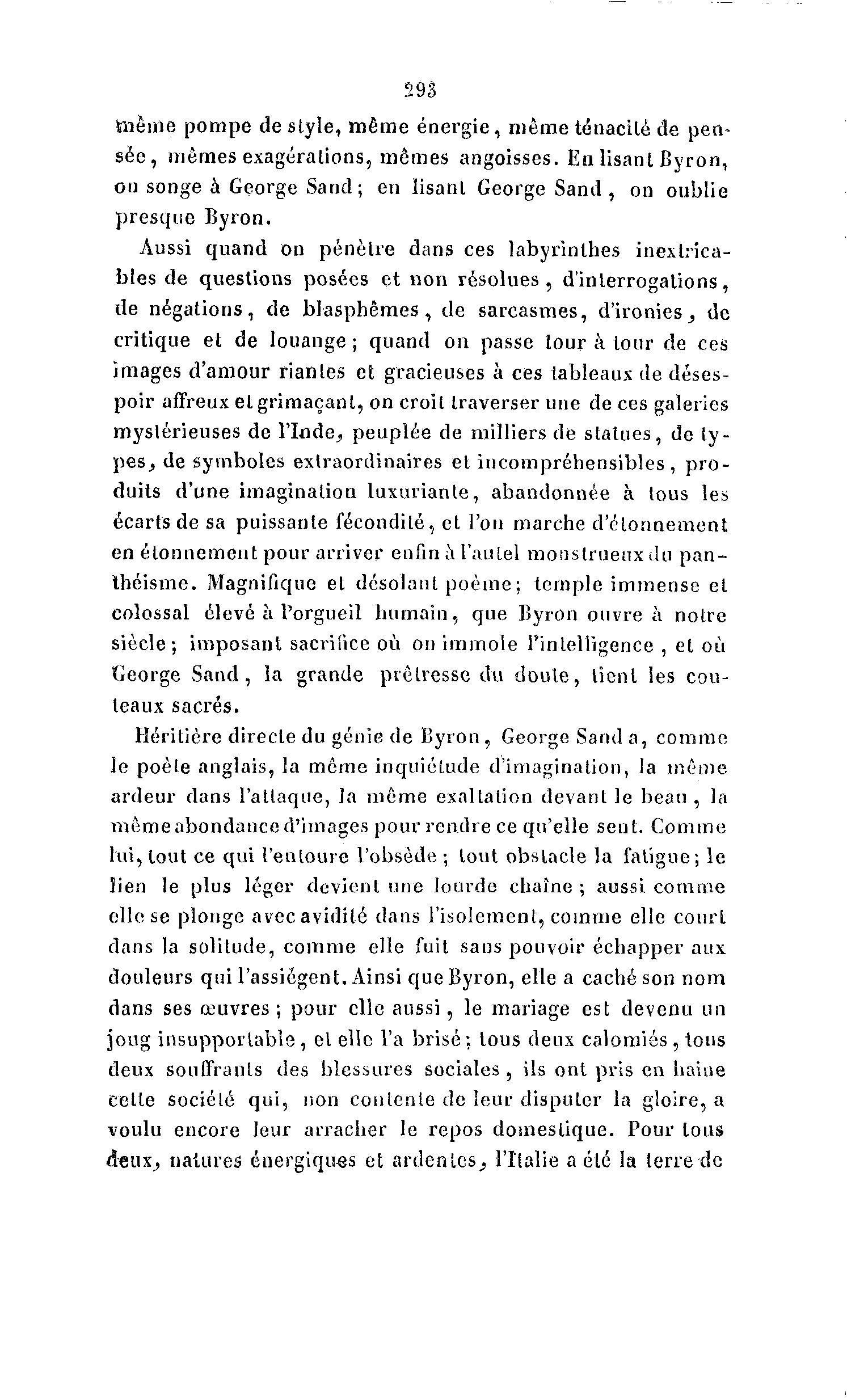 293

même pompe de style, même énergie, même ténacité de pensée, mêmes exagérations, mêmes angoisses. En lisant Byron, on songe à George Sand; en lisant George Sand, on oublie presque Byron.

Aussi quand on pénètre dans ces labyrinthes inextricables de questions posées et non résolues, d'interrogations, de négations, de blasphêmes, de sarcasmes, d'ironies, de critique et de louange; quand on passe tour à tour de ces images d'amour riantes et gracieuses à ces tableaux de désespoir affreux et grimaçant, on croit traverser une de ces galeries mystérieuses de l'Inde, peuplée de milliers de statues, de types, de symboles extraordinaires et incompréhensibles, produits d'une imagination luxuriante, abandonnée à tous les écarts de sa puissante fécondité, et l'on marche d'étonnement en étonnement pour arriver enfin à l'autel monstrueux du panthéisme. Magnifique et désolant poème; temple immense et colossal élevé à l'orgueil humain, que Byron ouvre à notre siècle; imposant sacrifice où on immole l'intelligence, et où George Sand, la grande prêtresse du doute, tient les couteaux sacrés.

Héritière directe du génie de Byron, George Sand a, comme le poète anglais, la même inquiétude d'imagination, la même ardeur dans l'attaque, la même exaltation devant le beau, la même abondance d'images pour rendre ce qu'elle sent. Comme lui, tout ce qui l'entoure l'obsède; tout obstacle la fatigue; le lien le plus léger devient une lourde chaîne; aussi comme elle se plonge avec avidité dans l'isolement, comme elle court dans la solitude, comme elle fuit sans pouvoir échapper aux douleurs qui l'assiégent. Ainsi que Byron, elle a caché son nom dans ses œuvres; pour elle aussi, le mariage est devenu un joug insupportable, et elle l'a brisé; tous deux calomiés, tous deux souffrants des blessures sociales, ils ont pris en haine cette société qui, non contente de leur disputer la gloire, a voulu encore leur arracher le repos domestique. Pour tous deux, natures énergiques et ardentes, l'Italie a été la terre de